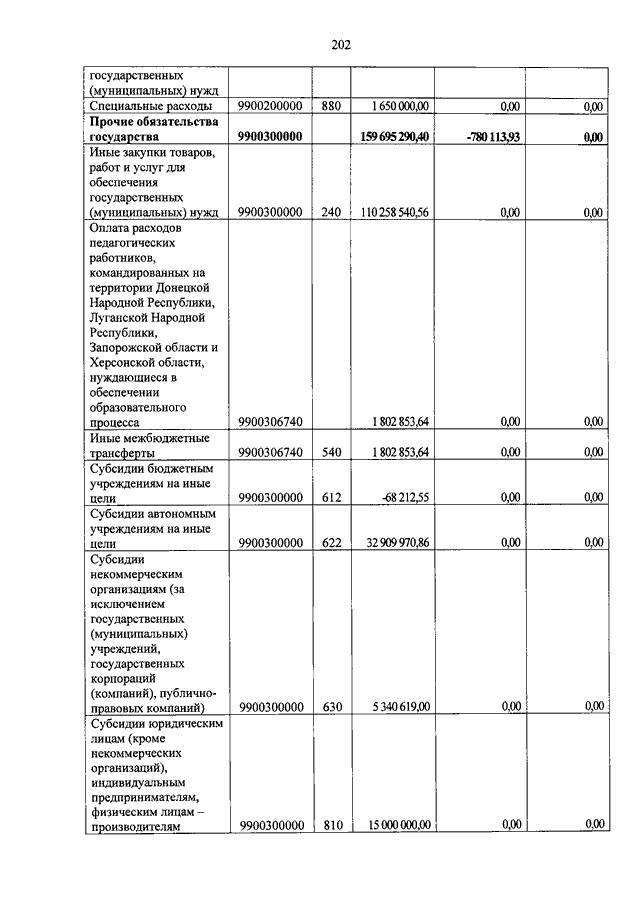 202

| | | | | | |
|---|---|---|---|---|---|
| государственных (муниципальных) нужд | | | | | |
| Специальные расходы | 9900200000 | 880 | 1 650 000,00 | 0,00 | 0,00 |
| **Прочие обязательства государства** | **9900300000** | | **159 695 290,40** | **-780 113,93** | **0,00** |
| Иные закупки товаров, работ и услуг для обеспечения государственных (муниципальных) нужд | 9900300000 | 240 | 110 258 540,56 | 0,00 | 0,00 |
| Оплата расходов педагогических работников, командированных на территории Донецкой Народной Республики, Луганской Народной Республики, Запорожской области и Херсонской области, нуждающиеся в обеспечении образовательного процесса | 9900306740 | | 1 802 853,64 | 0,00 | 0,00 |
| Иные межбюджетные трансферты | 9900306740 | 540 | 1 802 853,64 | 0,00 | 0,00 |
| Субсидии бюджетным учреждениям на иные цели | 9900300000 | 612 | -68 212,55 | 0,00 | 0,00 |
| Субсидии автономным учреждениям на иные цели | 9900300000 | 622 | 32 909 970,86 | 0,00 | 0,00 |
| Субсидии некоммерческим организациям (за исключением государственных (муниципальных) учреждений, государственных корпораций (компаний), публично-правовых компаний) | 9900300000 | 630 | 5 340 619,00 | 0,00 | 0,00 |
| Субсидии юридическим лицам (кроме некоммерческих организаций), индивидуальным предпринимателям, физическим лицам – производителям | 9900300000 | 810 | 15 000 000,00 | 0,00 | 0,00 |